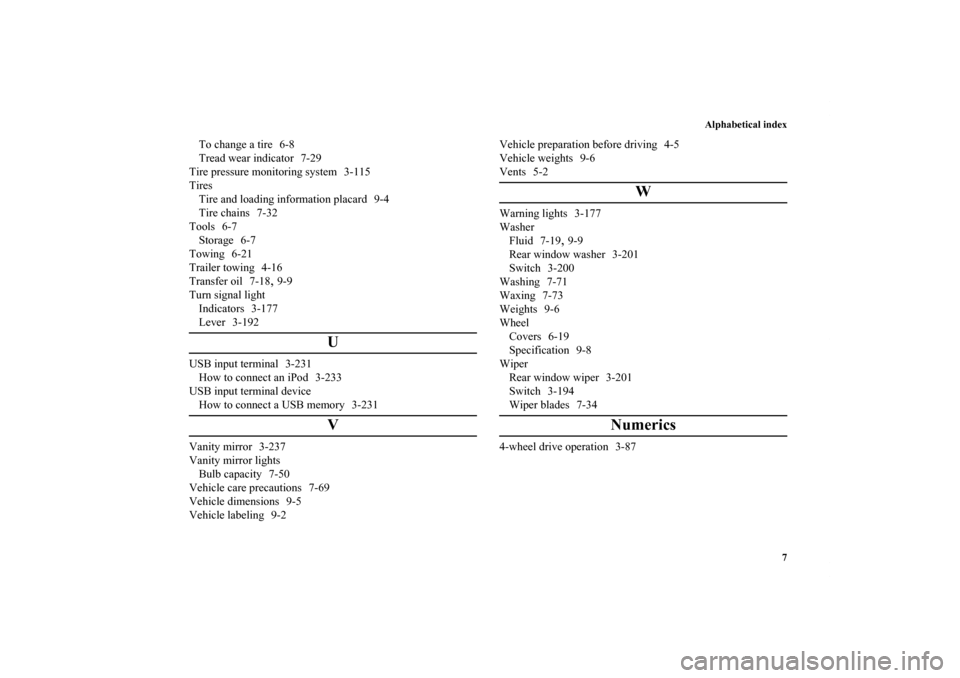 Alphabetical index

To change a tire 6-8
Tread wear indicator 7-29
Tire pressure monitoring system 3-115
Tires
Tire and loading information placard 9-4
Tire chains 7-32
Tools 6-7
Storage 6-7
Towing 6-21
Trailer towing 4-16
Transfer oil 7-18, 9-9
Turn signal light
Indicators 3-177
Lever 3-192

U

USB input terminal 3-231
How to connect an iPod 3-233
USB input terminal device
How to connect a USB memory 3-231

V

Vanity mirror 3-237
Vanity mirror lights
Bulb capacity 7-50
Vehicle care precautions 7-69
Vehicle dimensions 9-5
Vehicle labeling 9-2
Vehicle preparation before driving 4-5
Vehicle weights 9-6
Vents 5-2

W

Warning lights 3-177
Washer
Fluid 7-19, 9-9
Rear window washer 3-201
Switch 3-200
Washing 7-71
Waxing 7-73
Weights 9-6
Wheel
Covers 6-19
Specification 9-8
Wiper
Rear window wiper 3-201
Switch 3-194
Wiper blades 7-34

Numerics

4-wheel drive operation 3-87

7

carmanualsonline.info